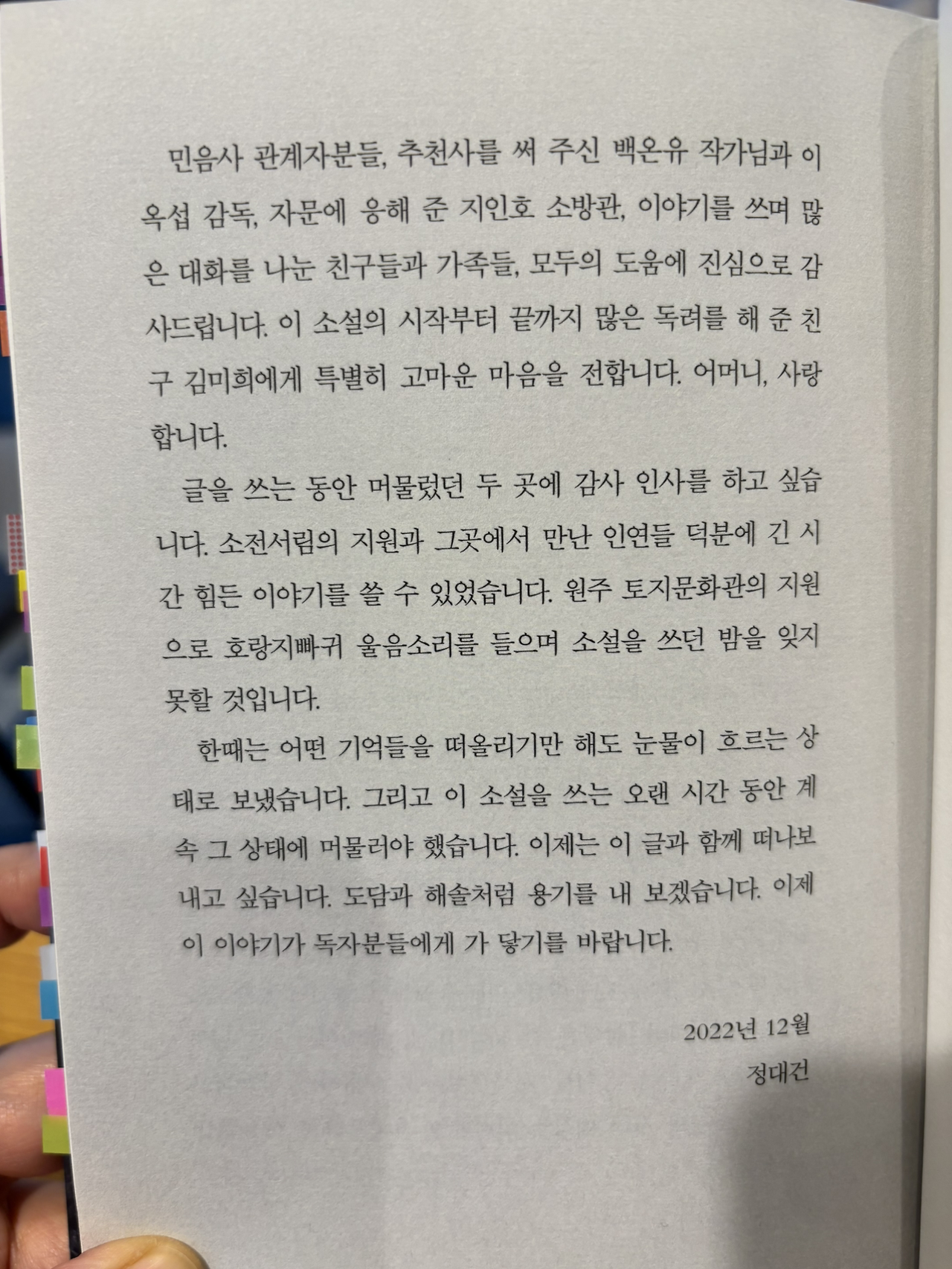 민음사 관계자분들, 추천사를 써 주신 백온유 작가님과 이옥섭 감독, 자문에 응해 준 지인호 소방관, 이야기를 쓰며 많은 대화를 나눈 친구들과 가족들, 모두의 도움에 진심으로 감사드립니다. 이 소설의 시작부터 끝까지 많은 독려를 해 준 친구 김미희에게 특별히 고마운 마음을 전합니다. 어머니, 사랑합니다.

글을 쓰는 동안 머물렀던 두 곳에 감사 인사를 하고 싶습니다. 소전서림의 지원과 그곳에서 만난 인연들 덕분에 긴 시간 힘든 이야기를 쓸 수 있었습니다. 원주 토지문화관의 지원으로 호랑지빠귀 울음소리를 들으며 소설을 쓰던 밤을 잊지 못할 것입니다.

한때는 어떤 기억들을 떠올리기만 해도 눈물이 흐르는 상태로 보냈습니다. 그리고 이 소설을 쓰는 오랜 시간 동안 계속 그 상태에 머물러야 했습니다. 이제는 이 글과 함께 떠나보내고 싶습니다. 도담과 해솔처럼 용기를 내 보겠습니다. 이제 이 이야기가 독자분들에게 가 닿기를 바랍니다.

2022년 12월
정대건